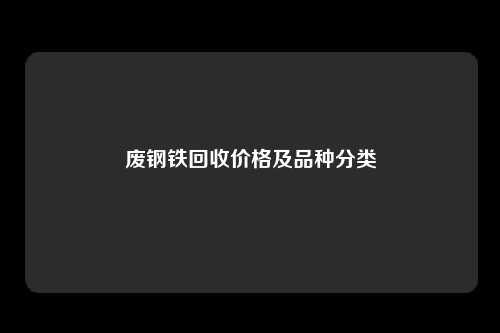 废钢铁回收价格及品种分类